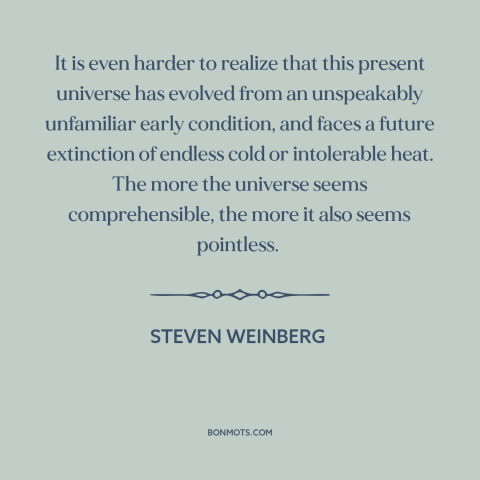 It is even harder to realize that this present universe has evolved from an unspeakably unfamiliar early condition, and faces a future extinction of endless cold or intolerable heat. The more the universe seems comprehensible, the more it also seems pointless.

STEVEN WEINBERG

BONMOTS.COM